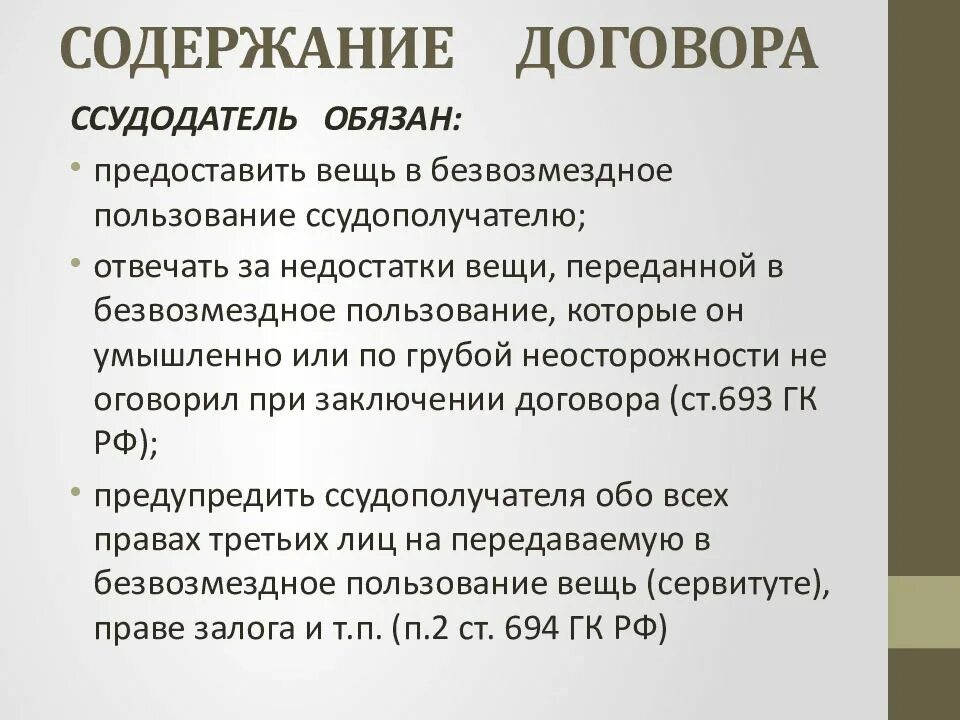 СОДЕРЖАНИЕ ДОГОВОРА

ССУДОДАТЕЛЬ ОБЯЗАН:

• предоставить вещь в безвозмездное пользование ссудополучателю;

• отвечать за недостатки вещи, переданной в безвозмездное пользование, которые он умышленно или по грубой неосторожности не оговорил при заключении договора (ст.693 ГК РФ);

• предупредить ссудополучателя обо всех правах третьих лиц на передаваемую в безвозмездное пользование вещь (сервитуте), праве залога и т.п. (п.2 ст. 694 ГК РФ)